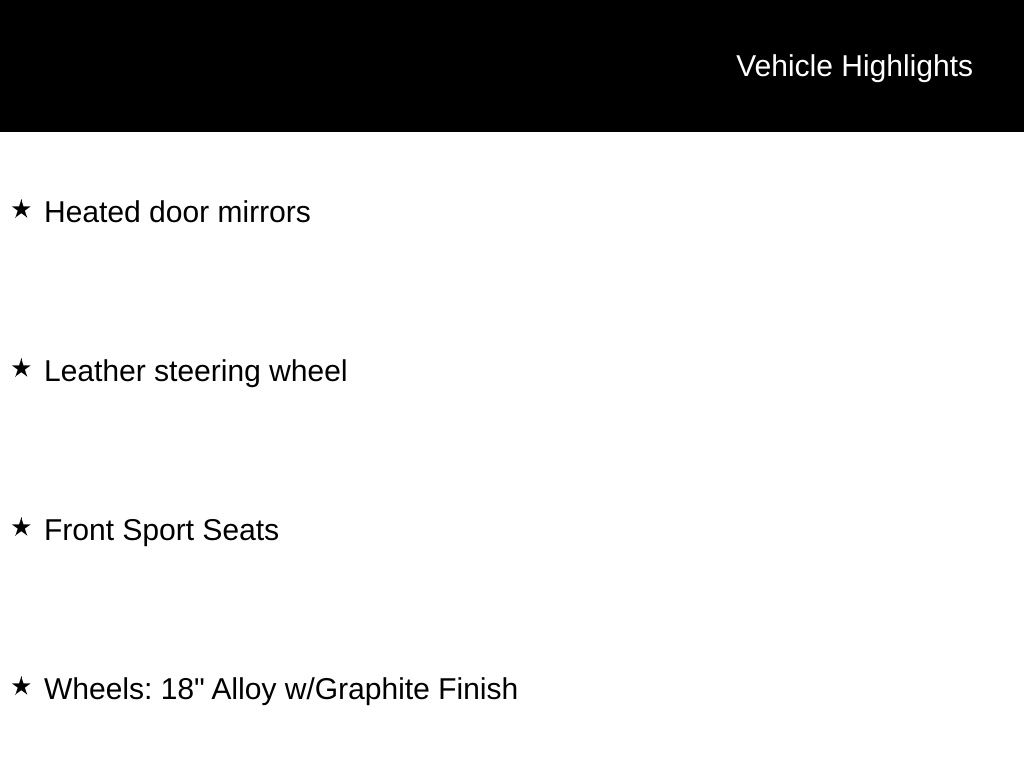 Vehicle Highlights

★ Heated door mirrors

★ Leather steering wheel

★ Front Sport Seats

★ Wheels: 18" Alloy w/Graphite Finish